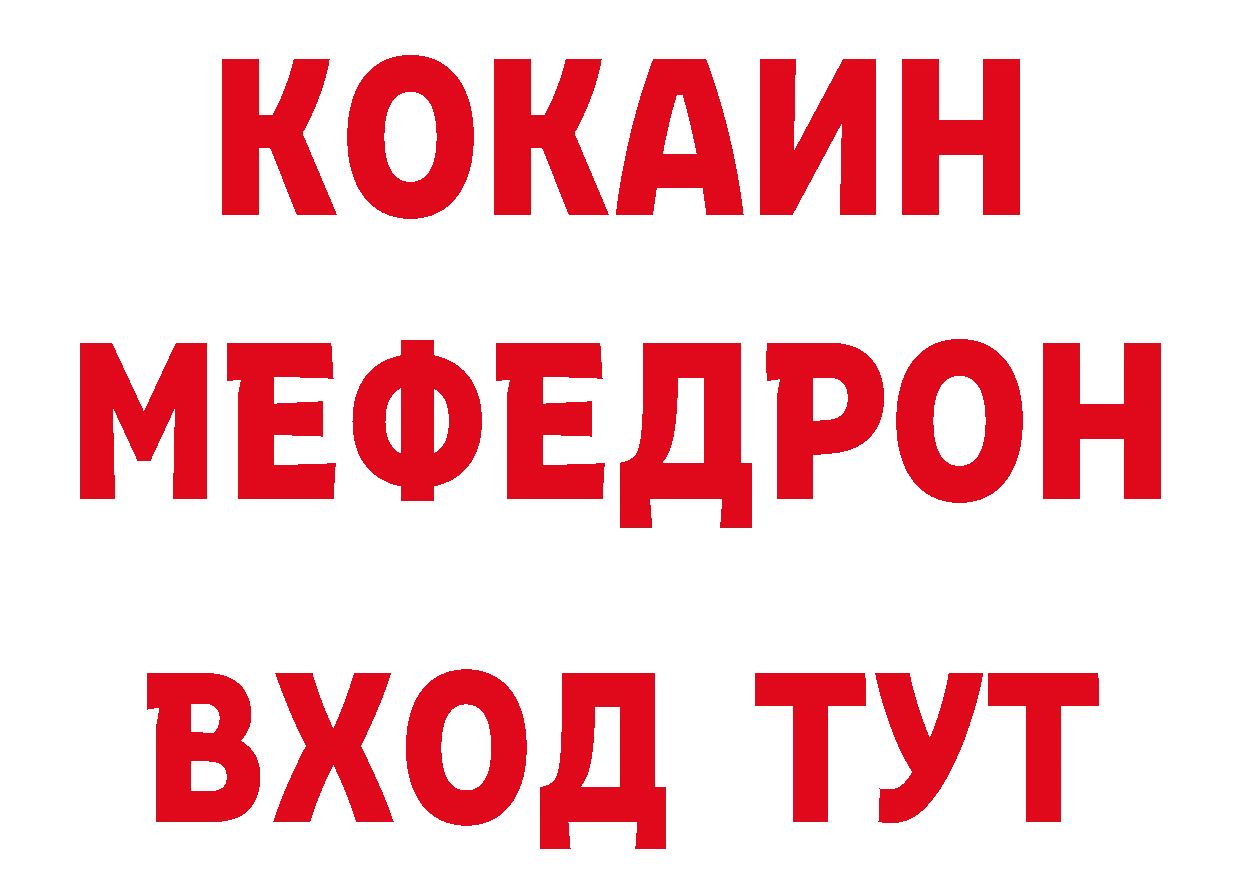 КОКАИН
МЕФЕДРОН
ВХОД ТУТ